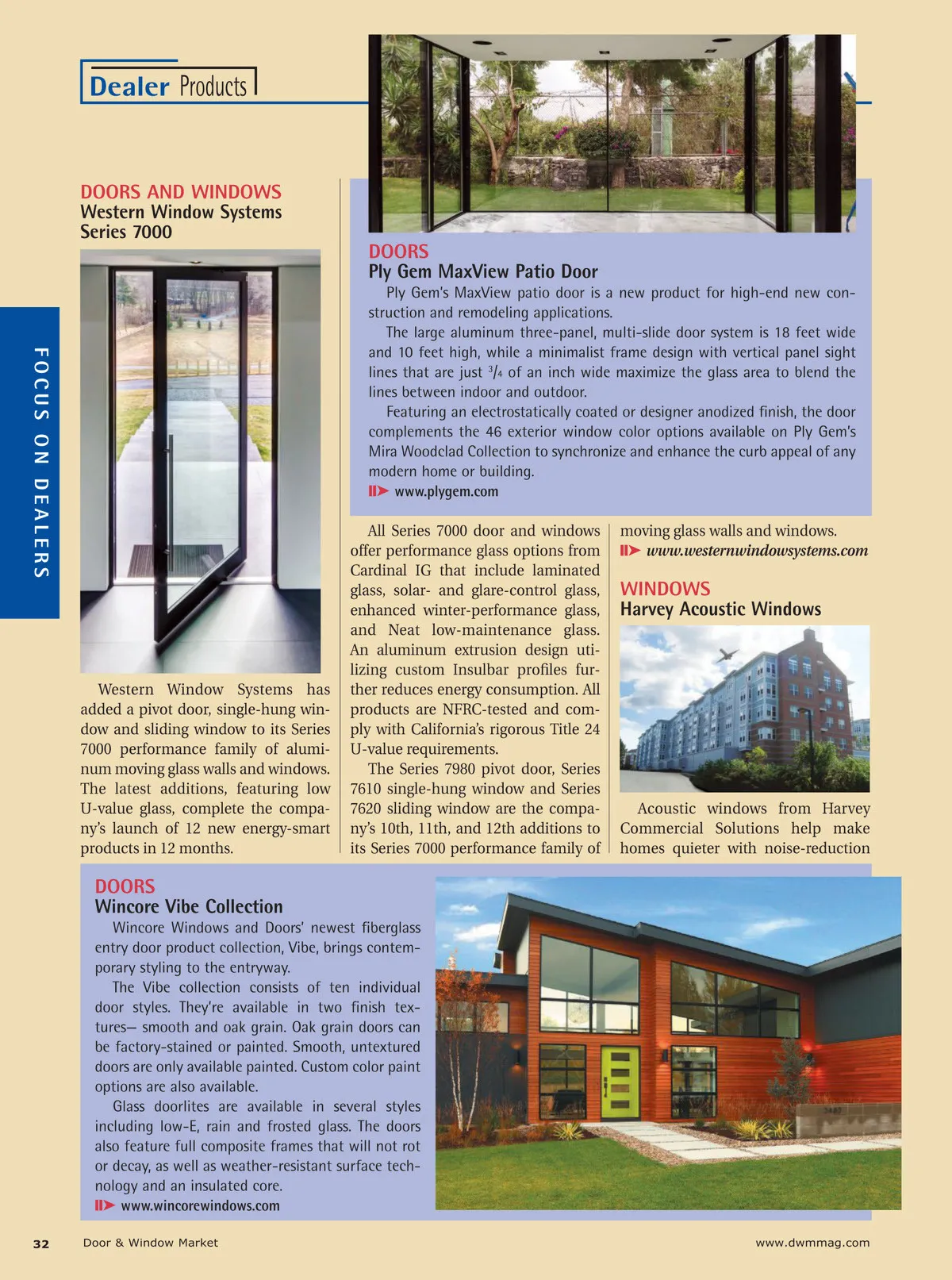 Dealer Products

FOCUS ON DEALERS

DOORS AND WINDOWS
Western Window Systems Series 7000

Western Window Systems has added a pivot door, single-hung window and sliding window to its Series 7000 performance family of aluminum moving glass walls and windows. The latest additions, featuring low U-value glass, complete the company's launch of 12 new energy-smart products in 12 months.

All Series 7000 door and windows offer performance glass options from Cardinal IG that include laminated glass, solar- and glare-control glass, enhanced winter-performance glass, and Neat low-maintenance glass. An aluminum extrusion design utilizing custom Insulbar profiles further reduces energy consumption. All products are NFRC-tested and comply with California's rigorous Title 24 U-value requirements.

The Series 7980 pivot door, Series 7610 single-hung window and Series 7620 sliding window are the company's 10th, 11th, and 12th additions to its Series 7000 performance family of moving glass walls and windows.
www.westernwindowsystems.com

DOORS
Ply Gem MaxView Patio Door
Ply Gem's MaxView patio door is a new product for high-end new construction and remodeling applications.

The large aluminum three-panel, multi-slide door system is 18 feet wide and 10 feet high, while a minimalist frame design with vertical panel sight lines that are just $^3/_4$ of an inch wide maximize the glass area to blend the lines between indoor and outdoor.

Featuring an electrostatically coated or designer anodized finish, the door complements the 46 exterior window color options available on Ply Gem's Mira Woodclad Collection to synchronize and enhance the curb appeal of any modern home or building.
www.plygem.com

WINDOWS
Harvey Acoustic Windows

Acoustic windows from Harvey Commercial Solutions help make homes quieter with noise-reduction

DOORS
Wincore Vibe Collection
Wincore Windows and Doors' newest fiberglass entry door product collection, Vibe, brings contemporary styling to the entryway.

The Vibe collection consists of ten individual door styles. They're available in two finish textures— smooth and oak grain. Oak grain doors can be factory-stained or painted. Smooth, untextured doors are only available painted. Custom color paint options are also available.

Glass doorlites are available in several styles including low-E, rain and frosted glass. The doors also feature full composite frames that will not rot or decay, as well as weather-resistant surface technology and an insulated core.
www.wincorewindows.com

32 Door & Window Market www.dwmmag.com